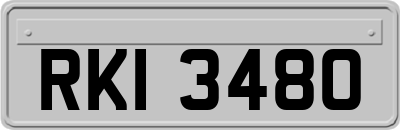 RKI 3480